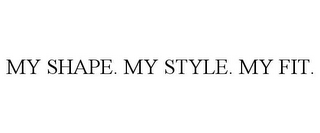 MY SHAPE. MY STYLE. MY FIT.